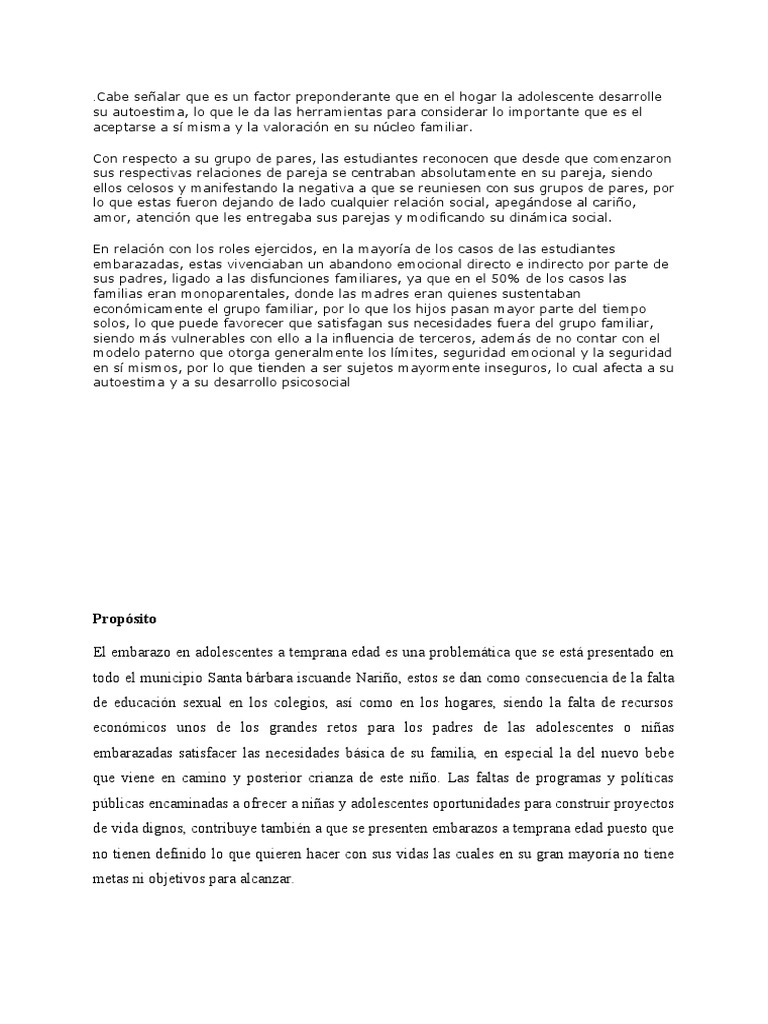 .Cabe señalar que es un factor preponderante que en el hogar la adolescente desarrolle su autoestima, lo que le da las herramientas para considerar lo importante que es el aceptarse a sí misma y la valoración en su núcleo familiar.

Con respecto a su grupo de pares, las estudiantes reconocen que desde que comenzaron sus respectivas relaciones de pareja se centraban absolutamente en su pareja, siendo ellos celosos y manifestando la negativa a que se reuniesen con sus grupos de pares, por lo que estas fueron dejando de lado cualquier relación social, apegándose al cariño, amor, atención que les entregaba sus parejas y modificando su dinámica social.

En relación con los roles ejercidos, en la mayoría de los casos de las estudiantes embarazadas, estas vivenciaban un abandono emocional directo e indirecto por parte de sus padres, ligado a las disfunciones familiares, ya que en el 50% de los casos las familias eran monoparentales, donde las madres eran quienes sustentaban económicamente el grupo familiar, por lo que los hijos pasan mayor parte del tiempo solos, lo que puede favorecer que satisfagan sus necesidades fuera del grupo familiar, siendo más vulnerables con ello a la influencia de terceros, además de no contar con el modelo paterno que otorga generalmente los límites, seguridad emocional y la seguridad en sí mismos, por lo que tienden a ser sujetos mayormente inseguros, lo cual afecta a su autoestima y a su desarrollo psicosocial

Propósito

El embarazo en adolescentes a temprana edad es una problemática que se está presentado en todo el municipio Santa bárbara iscuande Nariño, estos se dan como consecuencia de la falta de educación sexual en los colegios, así como en los hogares, siendo la falta de recursos económicos unos de los grandes retos para los padres de las adolescentes o niñas embarazadas satisfacer las necesidades básica de su familia, en especial la del nuevo bebe que viene en camino y posterior crianza de este niño. Las faltas de programas y políticas públicas encaminadas a ofrecer a niñas y adolescentes oportunidades para construir proyectos de vida dignos, contribuye también a que se presenten embarazos a temprana edad puesto que no tienen definido lo que quieren hacer con sus vidas las cuales en su gran mayoría no tiene metas ni objetivos para alcanzar.